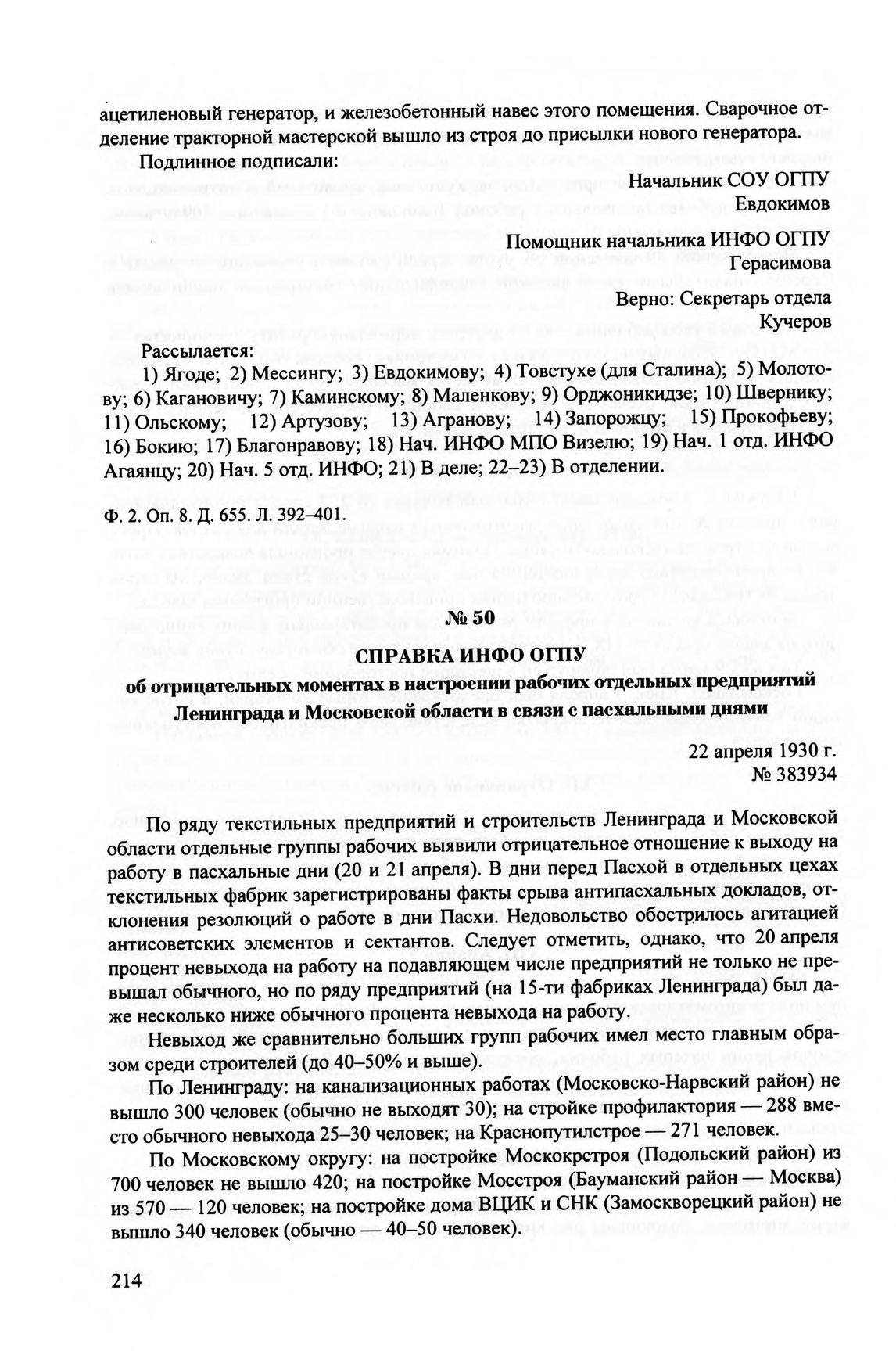 ацетиленовый генератор, и железобетонный навес этого помещения. Сварочное отделение тракторной мастерской вышло из строя до присылки нового генератора.

Подлинное подписали:

Начальник СОУ ОГПУ
Евдокимов

Помощник начальника ИНФО ОГПУ
Герасимова

Верно: Секретарь отдела
Кучеров

Рассылается:
1) Ягоде; 2) Мессингу; 3) Евдокимову; 4) Товстухе (для Сталина); 5) Молотову; 6) Кагановичу; 7) Каминскому; 8) Маленкову; 9) Орджоникидзе; 10) Швернику; 11) Ольскому; 12) Артузову; 13) Агранову; 14) Запорожцу; 15) Прокофьеву; 16) Бокию; 17) Благонравову; 18) Нач. ИНФО МПО Визелю; 19) Нач. 1 отд. ИНФО Агаянцу; 20) Нач. 5 отд. ИНФО; 21) В деле; 22–23) В отделении.

Ф. 2. Оп. 8. Д. 655. Л. 392–401.

№ 50

СПРАВКА ИНФО ОГПУ
об отрицательных моментах в настроении рабочих отдельных предприятий Ленинграда и Московской области в связи с пасхальными днями

22 апреля 1930 г.
№ 383934

По ряду текстильных предприятий и строительств Ленинграда и Московской области отдельные группы рабочих выявили отрицательное отношение к выходу на работу в пасхальные дни (20 и 21 апреля). В дни перед Пасхой в отдельных цехах текстильных фабрик зарегистрированы факты срыва антипасхальных докладов, отклонения резолюций о работе в дни Пасхи. Недовольство обострилось агитацией антисоветских элементов и сектантов. Следует отметить, однако, что 20 апреля процент невыхода на работу на подавляющем числе предприятий не только не превышал обычного, но по ряду предприятий (на 15-ти фабриках Ленинграда) был даже несколько ниже обычного процента невыхода на работу.

Невыход же сравнительно больших групп рабочих имел место главным образом среди строителей (до 40–50% и выше).

По Ленинграду: на канализационных работах (Московско-Нарвский район) не вышло 300 человек (обычно не выходят 30); на стройке профилактория — 288 вместо обычного невыхода 25–30 человек; на Краснопутилстрое — 271 человек.

По Московскому округу: на постройке Москокрстроя (Подольский район) из 700 человек не вышло 420; на постройке Мосстроя (Бауманский район — Москва) из 570 — 120 человек; на постройке дома ВЦИК и СНК (Замоскворецкий район) не вышло 340 человек (обычно — 40–50 человек).

214